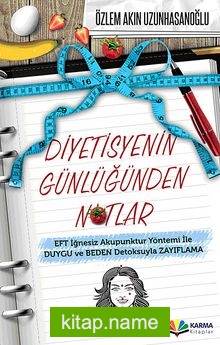 ÖZLEM AKIN UZUNHASANOĞLU

DİYETİSYENİN GÜNLÜĞÜNDEN NOTLAR

EFT İğnesiz Akupunktur Yöntemi İle DUYGU ve BEDEN Detoksuyla ZAYIFLAMA

kitap.name

KARMA Kitaplar